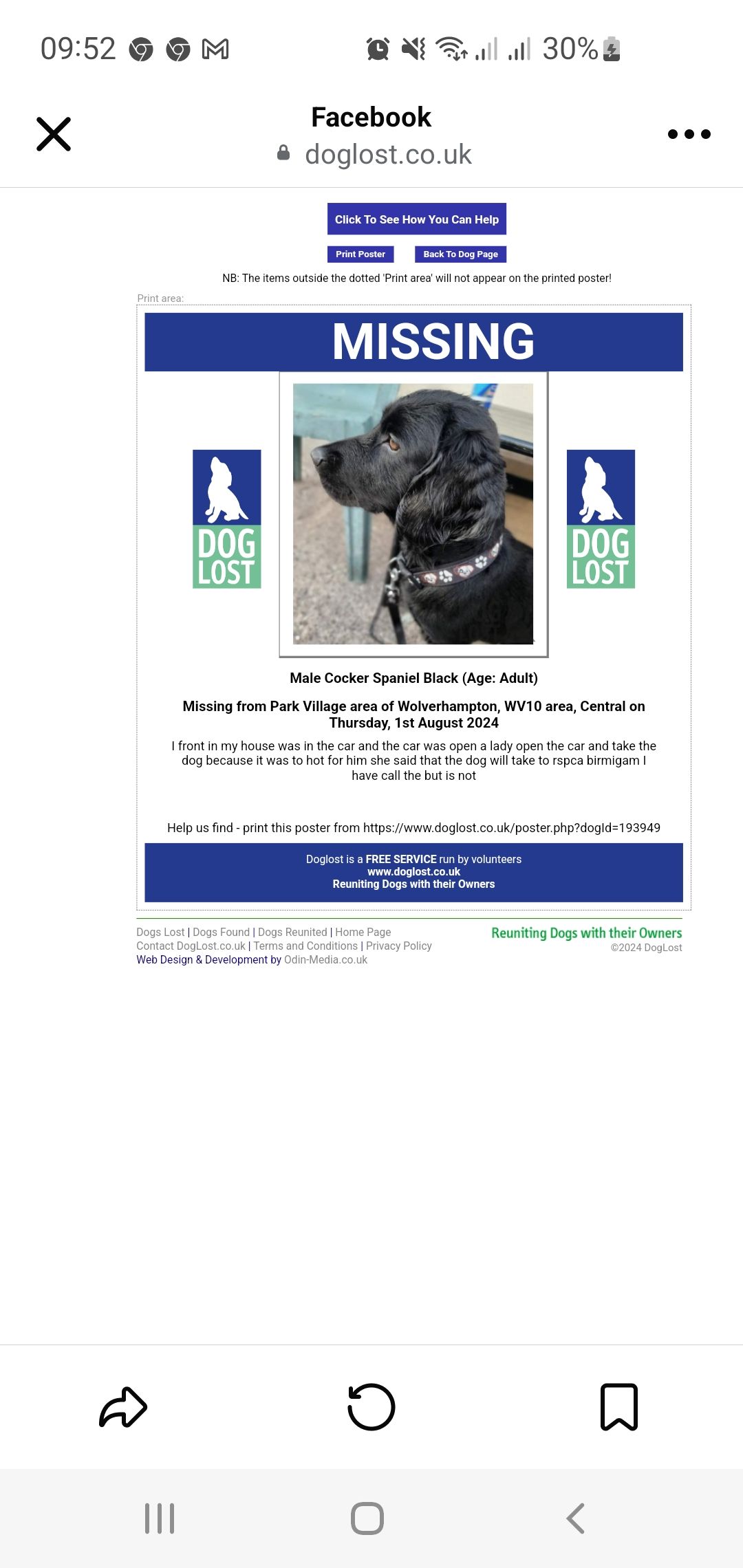 09:52 30%

Facebook
doglost.co.uk

Click To See How You Can Help

Print Poster Back To Dog Page

NB: The items outside the dotted 'Print area' will not appear on the printed poster!

Print area:

MISSING

DOG LOST

DOG LOST

Male Cocker Spaniel Black (Age: Adult)

Missing from Park Village area of Wolverhampton, WV10 area, Central on Thursday, 1st August 2024

I front in my house was in the car and the car was open a lady open the car and take the dog because it was to hot for him she said that the dog will take to rspca birmigam I have call the but is not

Help us find - print this poster from https://www.doglost.co.uk/poster.php?dogId=193949

Doglost is a FREE SERVICE run by volunteers
www.doglost.co.uk
Reuniting Dogs with their Owners

Dogs Lost | Dogs Found | Dogs Reunited | Home Page
Contact DogLost.co.uk | Terms and Conditions | Privacy Policy
Web Design & Development by Odin-Media.co.uk

Reuniting Dogs with their Owners
©2024 DogLost